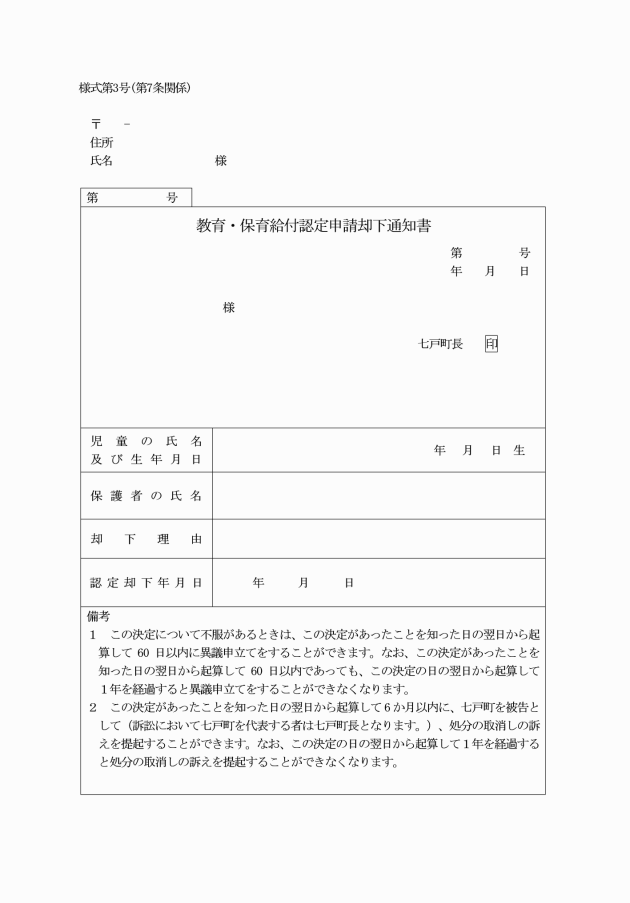 様式第3号(第7条関係)

〒　－
住所
氏名　　　　　　　様

第　　　号

教育・保育給付認定申請却下通知書

第　　　号
年　月　日

様

七戸町長　印

| 児童の氏名及び生年月日 | 年　月　日生 |
|---|---|
| 保護者の氏名 | |
| 却下理由 | |
| 認定却下年月日 | 年　月　日 |

備考
1　この決定について不服があるときは、この決定があったことを知った日の翌日から起算して 60 日以内に異議申立てをすることができます。なお、この決定があったことを知った日の翌日から起算して 60 日以内であっても、この決定の日の翌日から起算して1年を経過すると異議申立てをすることができなくなります。
2　この決定があったことを知った日の翌日から起算して6か月以内に、七戸町を被告として(訴訟において七戸町を代表する者は七戸町長となります。)、処分の取消しの訴えを提起することができます。なお、この決定の日の翌日から起算して1年を経過すると処分の取消しの訴えを提起することができなくなります。